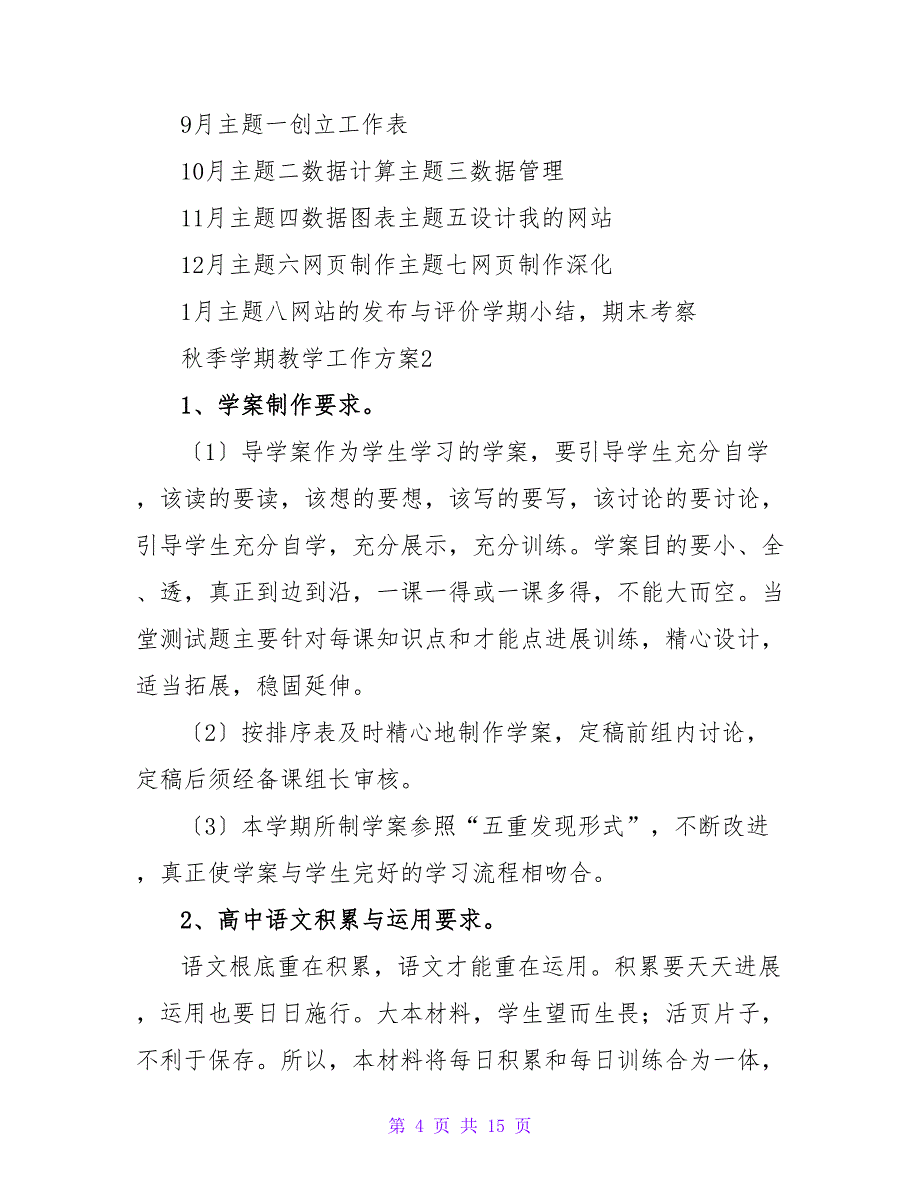 9月主题一创立工作表

10月主题二数据计算主题三数据管理

11月主题四数据图表主题五设计我的网站

12月主题六网页制作主题七网页制作深化

1月主题八网站的发布与评价学期小结，期末考察

秋季学期教学工作方案2

1、学案制作要求。

〔1〕导学案作为学生学习的学案，要引导学生充分自学，该读的要读，该想的要想，该写的要写，该讨论的要讨论，引导学生充分自学，充分展示，充分训练。学案目的要小、全、透，真正到边到沿，一课一得或一课多得，不能大而空。当堂测试题主要针对每课知识点和才能点进展训练，精心设计，适当拓展，稳固延伸。

〔2〕按排序表及时精心地制作学案，定稿前组内讨论，定稿后须经备课组长审核。

〔3〕本学期所制学案参照“五重发现形式”，不断改进，真正使学案与学生完好的学习流程相吻合。

2、高中语文积累与运用要求。

语文根底重在积累，语文才能重在运用。积累要天天进展，运用也要日日施行。大本材料，学生望而生畏；活页片子，不利于保存。所以，本材料将每日积累和每日训练合为一体，

第 4 页 共 15 页